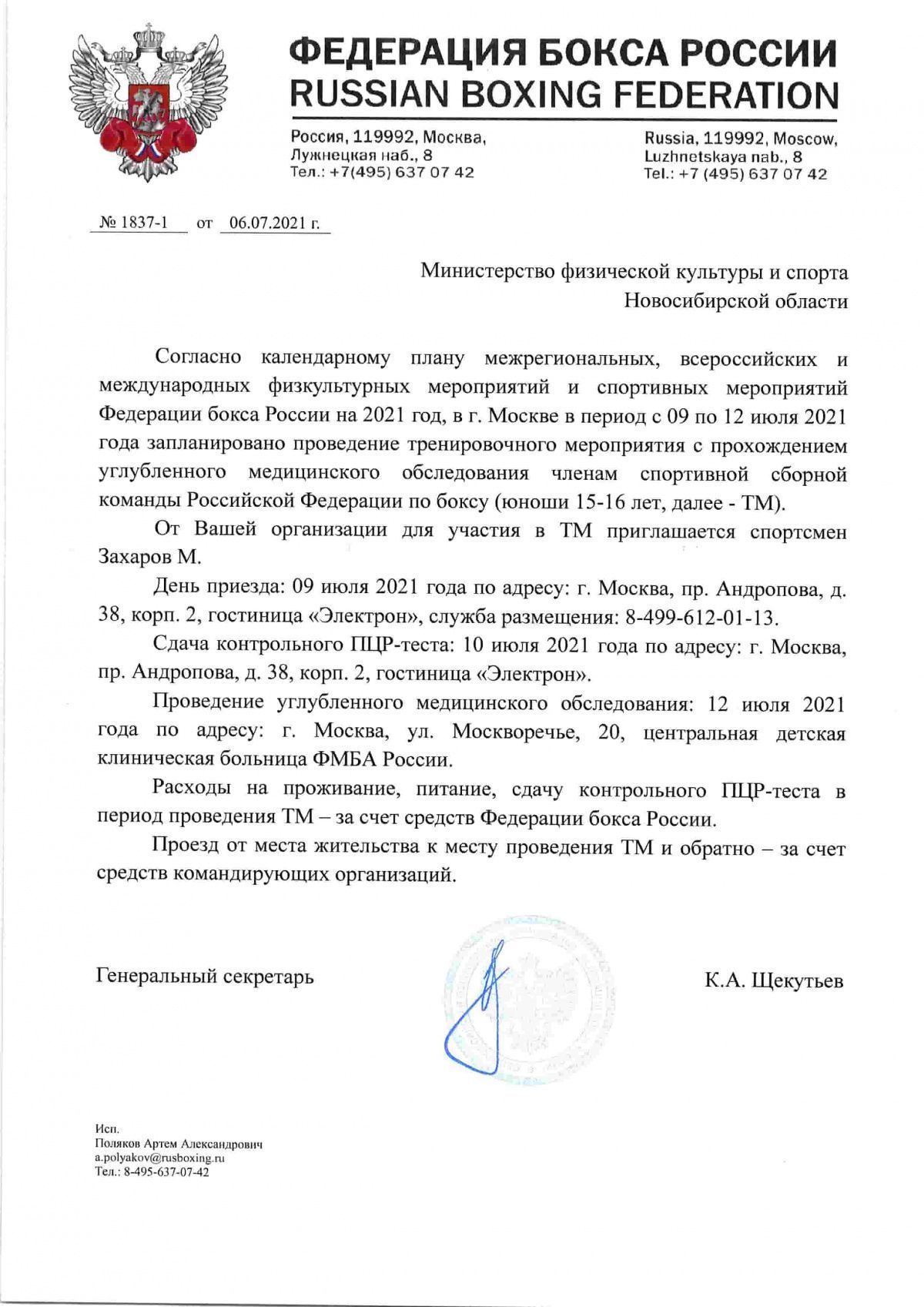 ФЕДЕРАЦИЯ БОКСА РОССИИ
RUSSIAN BOXING FEDERATION

Россия, 119992, Москва,
Лужнецкая наб., 8
Тел.: +7(495) 637 07 42

Russia, 119992, Moscow,
Luzhnetskaya nab., 8
Tel.: +7 (495) 637 07 42

№ 1837-1 от 06.07.2021 г.

Министерство физической культуры и спорта
Новосибирской области

Согласно календарному плану межрегиональных, всероссийских и международных физкультурных мероприятий и спортивных мероприятий Федерации бокса России на 2021 год, в г. Москве в период с 09 по 12 июля 2021 года запланировано проведение тренировочного мероприятия с прохождением углубленного медицинского обследования членам спортивной сборной команды Российской Федерации по боксу (юноши 15-16 лет, далее - ТМ).

От Вашей организации для участия в ТМ приглашается спортсмен Захаров М.

День приезда: 09 июля 2021 года по адресу: г. Москва, пр. Андропова, д. 38, корп. 2, гостиница «Электрон», служба размещения: 8-499-612-01-13.

Сдача контрольного ПЦР-теста: 10 июля 2021 года по адресу: г. Москва, пр. Андропова, д. 38, корп. 2, гостиница «Электрон».

Проведение углубленного медицинского обследования: 12 июля 2021 года по адресу: г. Москва, ул. Москворечье, 20, центральная детская клиническая больница ФМБА России.

Расходы на проживание, питание, сдачу контрольного ПЦР-теста в период проведения ТМ – за счет средств Федерации бокса России.

Проезд от места жительства к месту проведения ТМ и обратно – за счет средств командирующих организаций.

Генеральный секретарь К.А. Щекутьев

Исп.
Поляков Артем Александрович
a.polyakov@rusboxing.ru
Тел.: 8-495-637-07-42